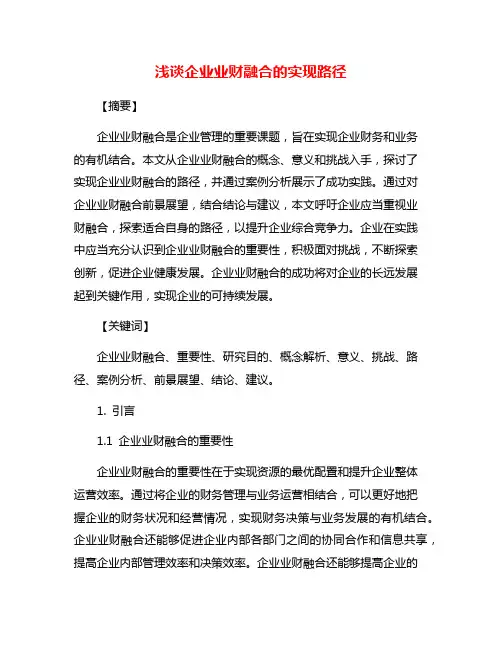 浅谈企业业财融合的实现路径

【摘要】

企业业财融合是企业管理的重要课题，旨在实现企业财务和业务的有机结合。本文从企业业财融合的概念、意义和挑战入手，探讨了实现企业业财融合的路径，并通过案例分析展示了成功实践。通过对企业业财融合前景展望，结合结论与建议，本文呼吁企业应当重视业财融合，探索适合自身的路径，以提升企业综合竞争力。企业在实践中应当充分认识到企业业财融合的重要性，积极面对挑战，不断探索创新，促进企业健康发展。企业业财融合的成功将对企业的长远发展起到关键作用，实现企业的可持续发展。

【关键词】

企业业财融合、重要性、研究目的、概念解析、意义、挑战、路径、案例分析、前景展望、结论、建议。

1. 引言

1.1 企业业财融合的重要性

企业业财融合的重要性在于实现资源的最优配置和提升企业整体运营效率。通过将企业的财务管理与业务运营相结合，可以更好地把握企业的财务状况和经营情况，实现财务决策与业务发展的有机结合。企业业财融合还能够促进企业内部各部门之间的协同合作和信息共享，提高企业内部管理效率和决策效率。企业业财融合还能够提高企业的